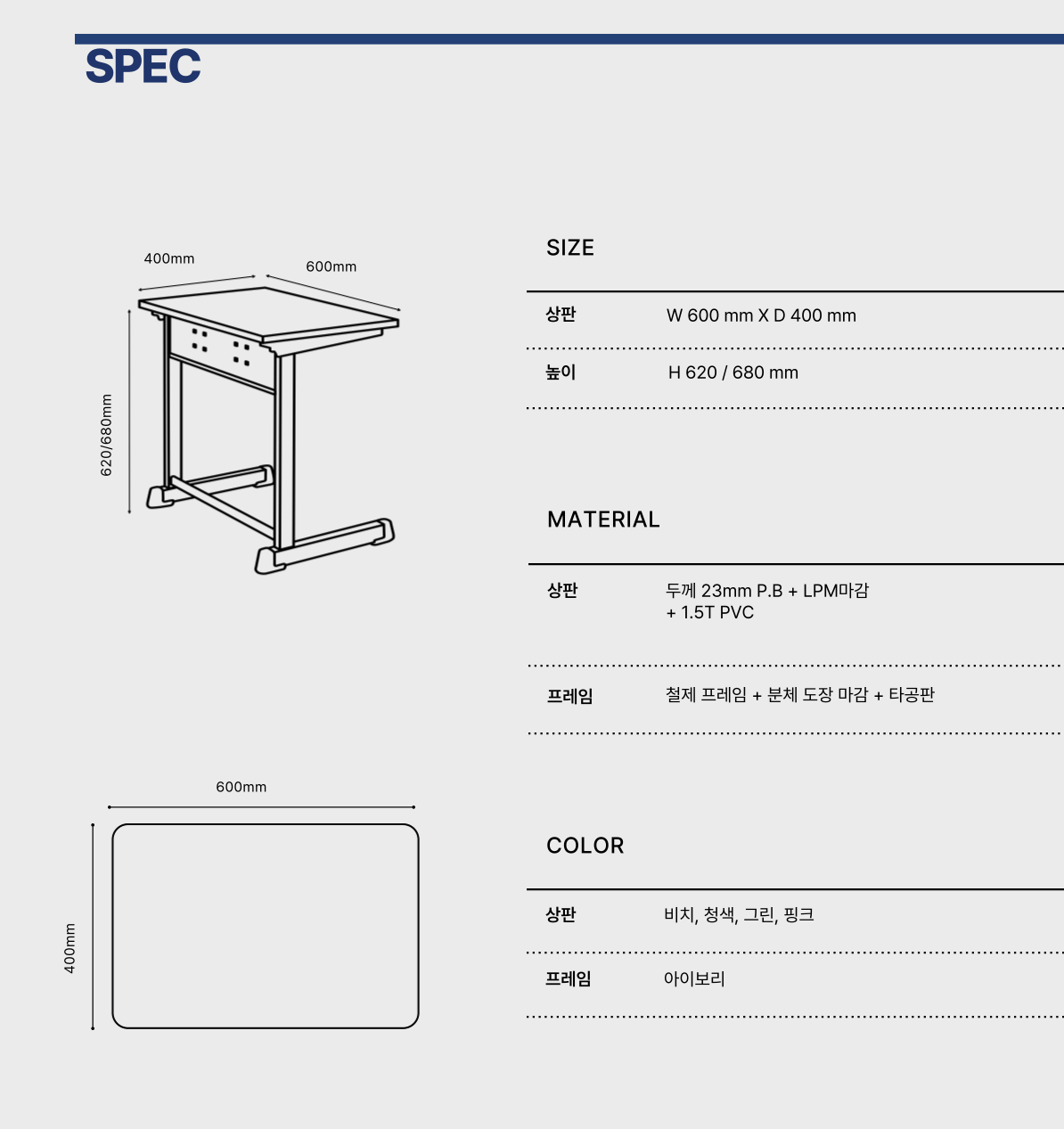 SPEC

400mm
600mm
620/680mm

600mm
400mm

SIZE

| 상판 | W 600 mm X D 400 mm |
|---|---|
| 높이 | H 620 / 680 mm |

MATERIAL

| 상판 | 두께 23mm P.B + LPM마감 + 1.5T PVC |
|---|---|
| 프레임 | 철제 프레임 + 분체 도장 마감 + 타공판 |

COLOR

| 상판 | 비치, 청색, 그린, 핑크 |
|---|---|
| 프레임 | 아이보리 |